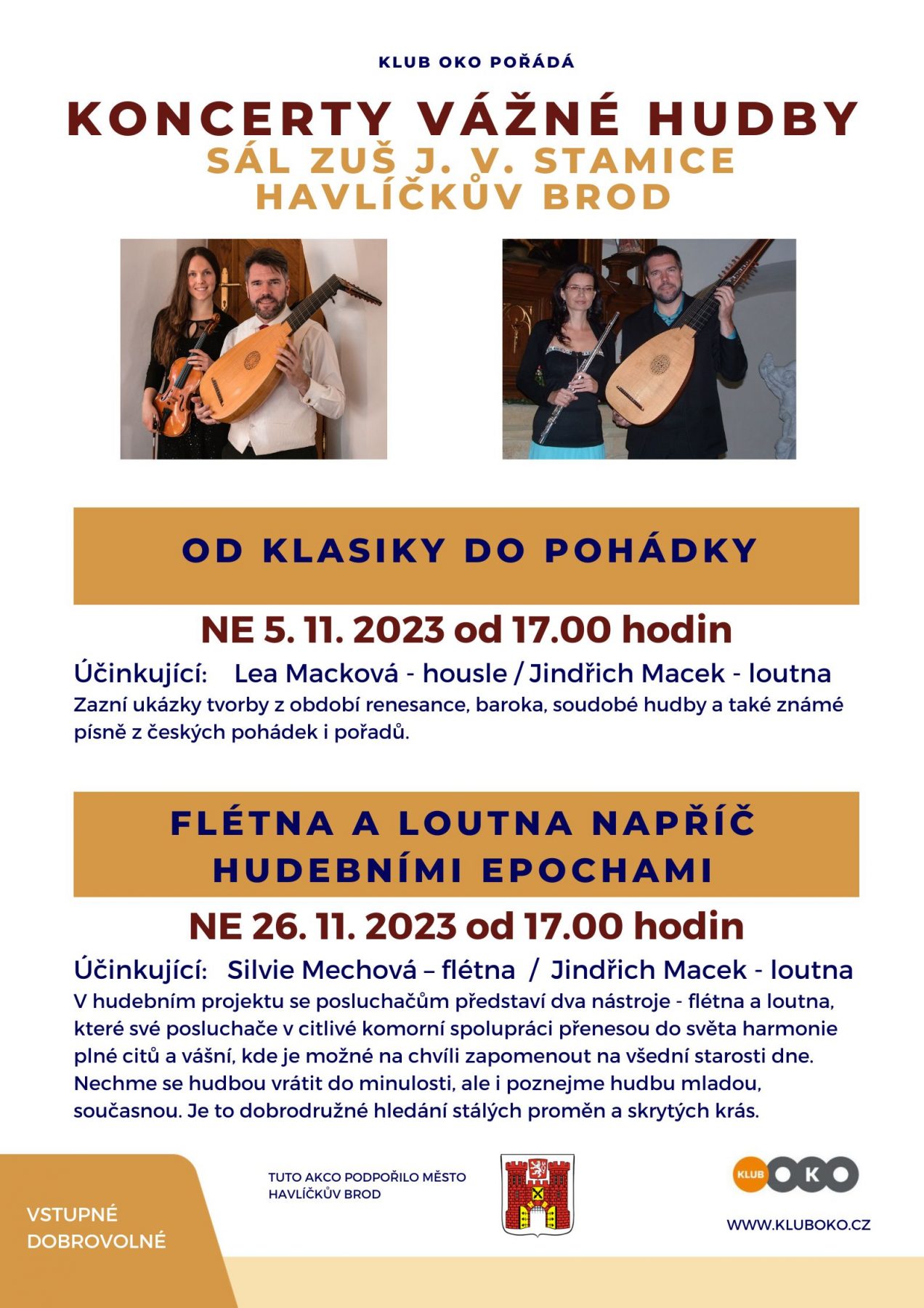 KLUB OKO POŘÁDÁ

KONCERTY VÁŽNÉ HUDBY

SÁL ZUŠ J. V. STAMICE
HAVLÍČKŮV BROD

OD KLASIKY DO POHÁDKY

NE 5. 11. 2023 od 17.00 hodin

Účinkující: Lea Macková - housle / Jindřich Macek - loutna

Zazní ukázky tvorby z období renesance, baroka, soudobé hudby a také známé písně z českých pohádek i pořadů.

FLÉTNA A LOUTNA NAPŘÍČ HUDEBNÍMI EPOCHAMI

NE 26. 11. 2023 od 17.00 hodin

Účinkující: Silvie Mechová – flétna / Jindřich Macek - loutna

V hudebním projektu se posluchačům představí dva nástroje - flétna a loutna, které své posluchače v citlivé komorní spolupráci přenesou do světa harmonie plné citů a vášní, kde je možné na chvíli zapomenout na všední starosti dne. Nechme se hudbou vrátit do minulosti, ale i poznejme hudbu mladou, současnou. Je to dobrodružné hledání stálých proměn a skrytých krás.

VSTUPNÉ DOBROVOLNÉ

TUTO AKCO PODPOŘILO MĚSTO HAVLÍČKŮV BROD

KLUB OKO

WWW.KLUBOKO.CZ